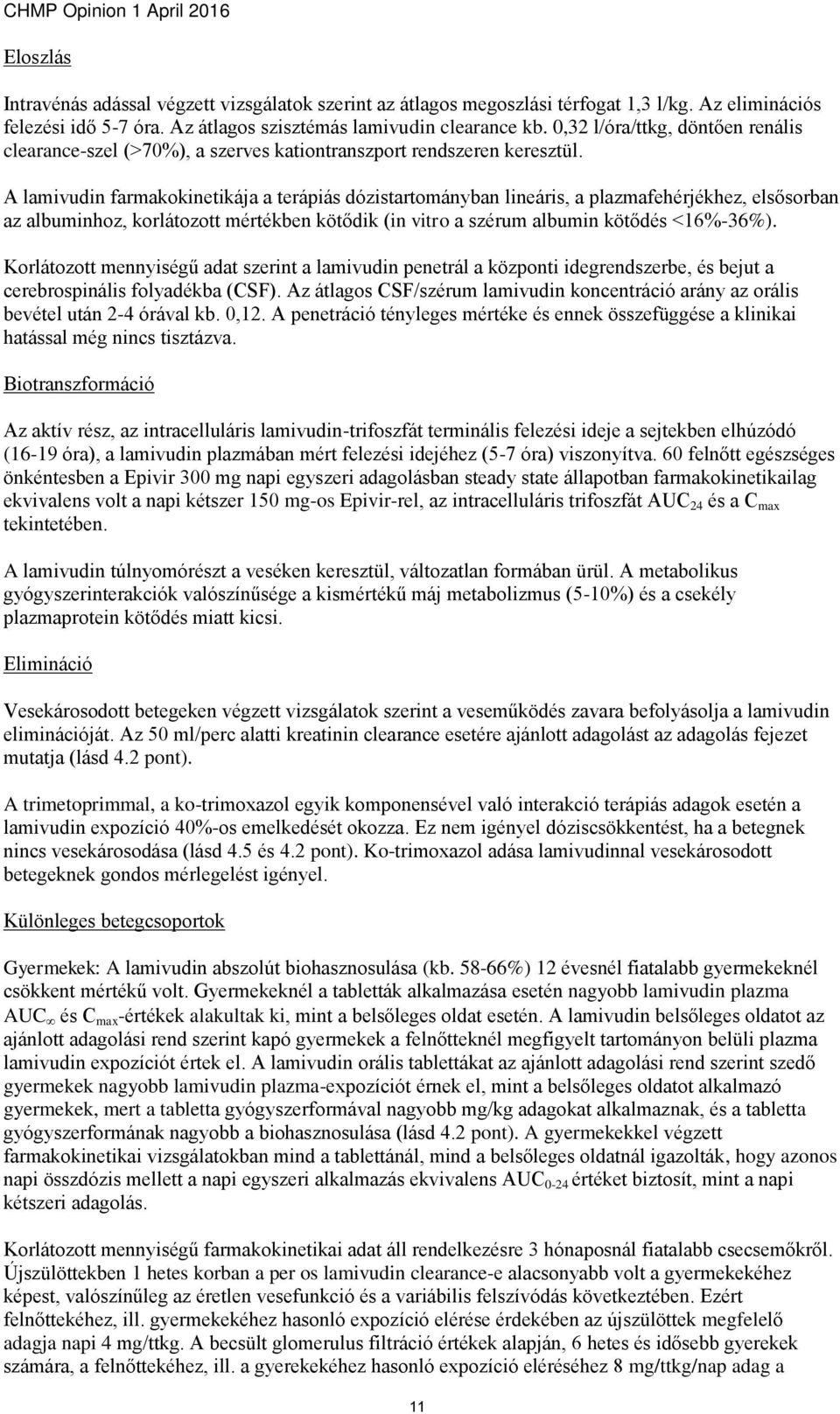 CHMP Opinion 1 April 2016

Eloszlás

Intravénás adással végzett vizsgálatok szerint az átlagos megoszlási térfogat 1,3 l/kg. Az eliminációs felezési idő 5-7 óra. Az átlagos szisztémás lamivudin clearance kb. 0,32 l/óra/ttkg, döntően renális clearance-szel (>70%), a szerves kationtranszport rendszeren keresztül.

A lamivudin farmakokinetikája a terápiás dózistartományban lineáris, a plazmafehérjékhez, elsősorban az albuminhoz, korlátozott mértékben kötődik (in vitro a szérum albumin kötődés <16%-36%).

Korlátozott mennyiségű adat szerint a lamivudin penetrál a központi idegrendszerbe, és bejut a cerebrospinális folyadékba (CSF). Az átlagos CSF/szérum lamivudin koncentráció arány az orális bevétel után 2-4 órával kb. 0,12. A penetráció tényleges mértéke és ennek összefüggése a klinikai hatással még nincs tisztázva.

Biotranszformáció

Az aktív rész, az intracelluláris lamivudin-trifoszfát terminális felezési ideje a sejtekben elhúzódó (16-19 óra), a lamivudin plazmában mért felezési idejéhez (5-7 óra) viszonyítva. 60 felnőtt egészséges önkéntesben a Epivir 300 mg napi egyszeri adagolásban steady state állapotban farmakokinetikailag ekvivalens volt a napi kétszer 150 mg-os Epivir-rel, az intracelluláris trifoszfát $AUC_{24}$ és a $C_{max}$ tekintetében.

A lamivudin túlnyomórészt a veséken keresztül, változatlan formában ürül. A metabolikus gyógyszerinterakciók valószínűsége a kismértékű máj metabolizmus (5-10%) és a csekély plazmaprotein kötődés miatt kicsi.

Elimináció

Vesekárosodott betegeken végzett vizsgálatok szerint a veseműködés zavara befolyásolja a lamivudin eliminációját. Az 50 ml/perc alatti kreatinin clearance esetére ajánlott adagolást az adagolás fejezet mutatja (lásd 4.2 pont).

A trimetoprimmal, a ko-trimoxazol egyik komponensével való interakció terápiás adagok esetén a lamivudin expozíció 40%-os emelkedését okozza. Ez nem igényel dóziscsökkentést, ha a betegnek nincs vesekárosodása (lásd 4.5 és 4.2 pont). Ko-trimoxazol adása lamivudinnal vesekárosodott betegeknek gondos mérlegelést igényel.

Különleges betegcsoportok

Gyermekek: A lamivudin abszolút biohasznosulása (kb. 58-66%) 12 évesnél fiatalabb gyermekeknél csökkent mértékű volt. Gyermekeknél a tabletták alkalmazása esetén nagyobb lamivudin plazma $AUC_{\infty}$ és $C_{max}$-értékek alakultak ki, mint a belsőleges oldat esetén. A lamivudin belsőleges oldatot az ajánlott adagolási rend szerint kapó gyermekek a felnőtteknél megfigyelt tartományon belüli plazma lamivudin expozíciót értek el. A lamivudin orális tablettákat az ajánlott adagolási rend szerint szedő gyermekek nagyobb lamivudin plazma-expozíciót érnek el, mint a belsőleges oldatot alkalmazó gyermekek, mert a tabletta gyógyszerformával nagyobb mg/kg adagokat alkalmaznak, és a tabletta gyógyszerformának nagyobb a biohasznosulása (lásd 4.2 pont). A gyermekekkel végzett farmakokinetikai vizsgálatokban mind a tablettánál, mind a belsőleges oldatnál igazolták, hogy azonos napi összdózis mellett a napi egyszeri alkalmazás ekvivalens $AUC_{0-24}$ értéket biztosít, mint a napi kétszeri adagolás.

Korlátozott mennyiségű farmakokinetikai adat áll rendelkezésre 3 hónaposnál fiatalabb csecsemőkről. Újszülöttekben 1 hetes korban a per os lamivudin clearance-e alacsonyabb volt a gyermekekéhez képest, valószínűleg az éretlen vesefunkció és a variábilis felszívódás következtében. Ezért felnőttekéhez, ill. gyermekekéhez hasonló expozíció elérése érdekében az újszülöttek megfelelő adagja napi 4 mg/ttkg. A becsült glomerulus filtráció értékek alapján, 6 hetes és idősebb gyerekek számára, a felnőttekéhez, ill. a gyerekekéhez hasonló expozíció eléréséhez 8 mg/ttkg/nap adag a

11